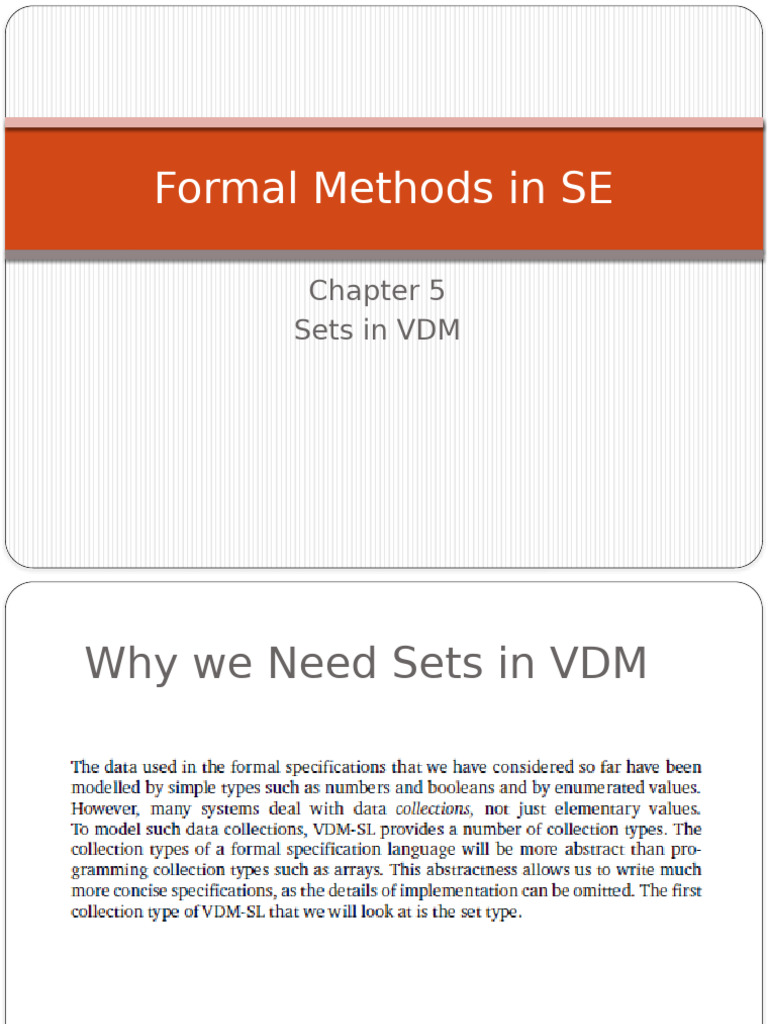 Formal Methods in SE

Chapter 5
Sets in VDM

Why we Need Sets in VDM

The data used in the formal specifications that we have considered so far have been modelled by simple types such as numbers and booleans and by enumerated values. However, many systems deal with data collections, not just elementary values. To model such data collections, VDM-SL provides a number of collection types. The collection types of a formal specification language will be more abstract than programming collection types such as arrays. This abstractness allows us to write much more concise specifications, as the details of implementation can be omitted. The first collection type of VDM-SL that we will look at is the set type.